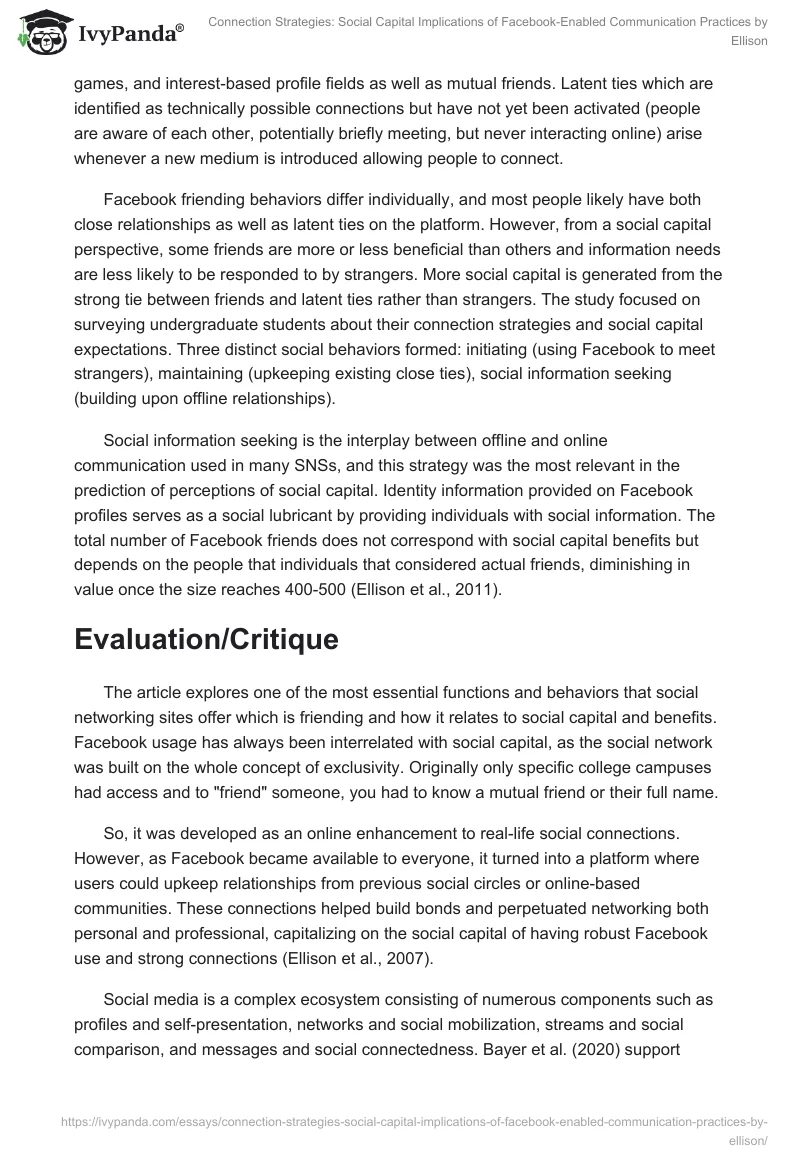 IvyPanda®

Connection Strategies: Social Capital Implications of Facebook-Enabled Communication Practices by Ellison

games, and interest-based profile fields as well as mutual friends. Latent ties which are identified as technically possible connections but have not yet been activated (people are aware of each other, potentially briefly meeting, but never interacting online) arise whenever a new medium is introduced allowing people to connect.

Facebook friending behaviors differ individually, and most people likely have both close relationships as well as latent ties on the platform. However, from a social capital perspective, some friends are more or less beneficial than others and information needs are less likely to be responded to by strangers. More social capital is generated from the strong tie between friends and latent ties rather than strangers. The study focused on surveying undergraduate students about their connection strategies and social capital expectations. Three distinct social behaviors formed: initiating (using Facebook to meet strangers), maintaining (upkeeping existing close ties), social information seeking (building upon offline relationships).

Social information seeking is the interplay between offline and online communication used in many SNSs, and this strategy was the most relevant in the prediction of perceptions of social capital. Identity information provided on Facebook profiles serves as a social lubricant by providing individuals with social information. The total number of Facebook friends does not correspond with social capital benefits but depends on the people that individuals that considered actual friends, diminishing in value once the size reaches 400-500 (Ellison et al., 2011).

Evaluation/Critique

The article explores one of the most essential functions and behaviors that social networking sites offer which is friending and how it relates to social capital and benefits. Facebook usage has always been interrelated with social capital, as the social network was built on the whole concept of exclusivity. Originally only specific college campuses had access and to "friend" someone, you had to know a mutual friend or their full name.

So, it was developed as an online enhancement to real-life social connections. However, as Facebook became available to everyone, it turned into a platform where users could upkeep relationships from previous social circles or online-based communities. These connections helped build bonds and perpetuated networking both personal and professional, capitalizing on the social capital of having robust Facebook use and strong connections (Ellison et al., 2007).

Social media is a complex ecosystem consisting of numerous components such as profiles and self-presentation, networks and social mobilization, streams and social comparison, and messages and social connectedness. Bayer et al. (2020) support

https://ivypanda.com/essays/connection-strategies-social-capital-implications-of-facebook-enabled-communication-practices-by-ellison/